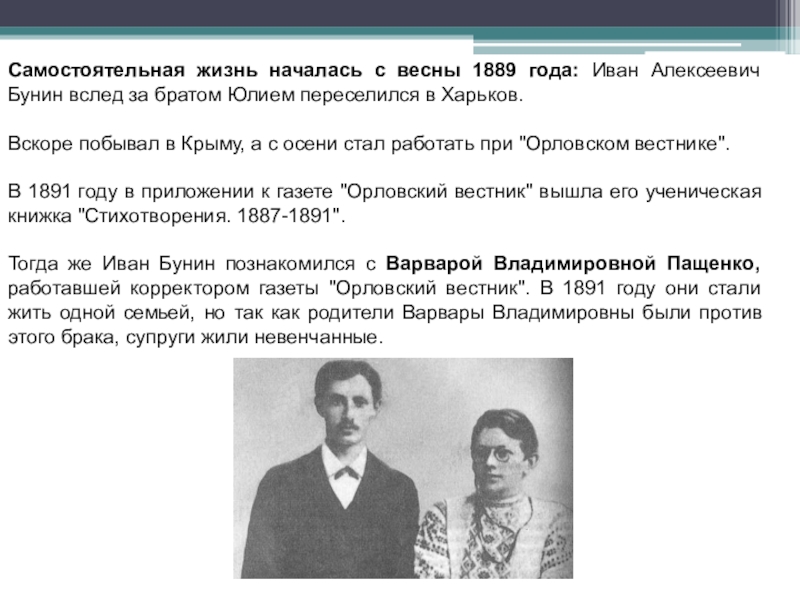 Самостоятельная жизнь началась с весны 1889 года: Иван Алексеевич Бунин вслед за братом Юлием переселился в Харьков.

Вскоре побывал в Крыму, а с осени стал работать при "Орловском вестнике".

В 1891 году в приложении к газете "Орловский вестник" вышла его ученическая книжка "Стихотворения. 1887-1891".

Тогда же Иван Бунин познакомился с Варварой Владимировной Пащенко, работавшей корректором газеты "Орловский вестник". В 1891 году они стали жить одной семьей, но так как родители Варвары Владимировны были против этого брака, супруги жили невенчанные.